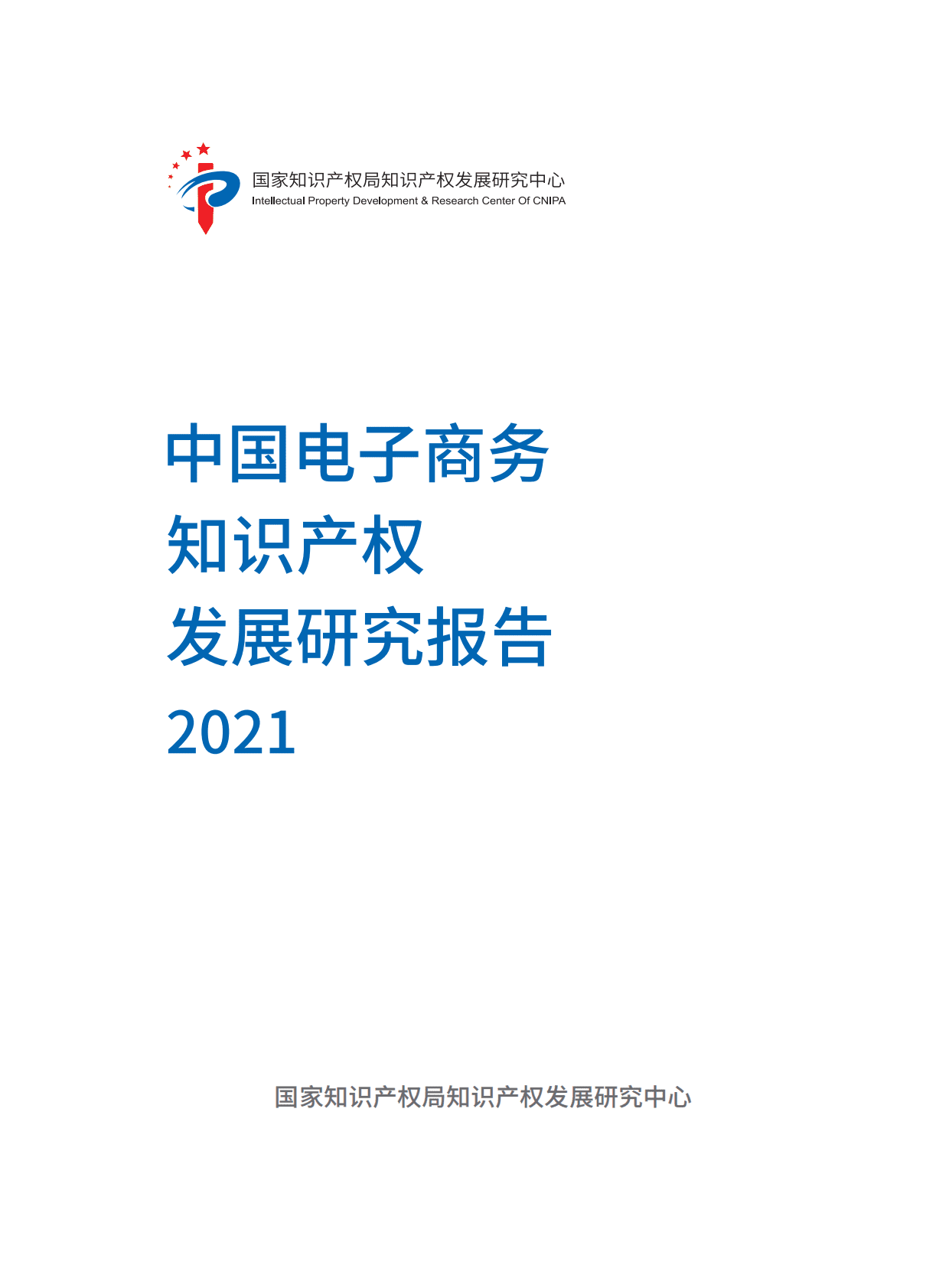 国家知识产权局知识产权发展研究中心
Intellectual Property Development & Research Center Of CNIPA

中国电子商务
知识产权
发展研究报告
2021

国家知识产权局知识产权发展研究中心